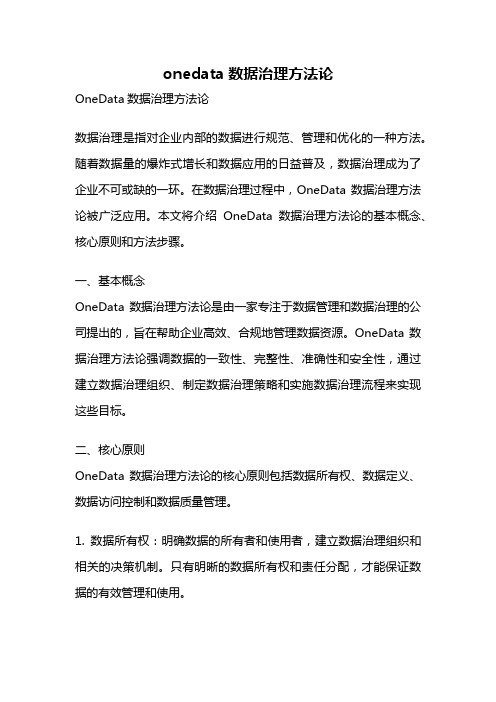 onedata 数据治理方法论

OneData 数据治理方法论

数据治理是指对企业内部的数据进行规范、管理和优化的一种方法。随着数据量的爆炸式增长和数据应用的日益普及，数据治理成为了企业不可或缺的一环。在数据治理过程中，OneData 数据治理方法论被广泛应用。本文将介绍 OneData 数据治理方法论的基本概念、核心原则和方法步骤。

一、基本概念

OneData 数据治理方法论是由一家专注于数据管理和数据治理的公司提出的，旨在帮助企业高效、合规地管理数据资源。OneData 数据治理方法论强调数据的一致性、完整性、准确性和安全性，通过建立数据治理组织、制定数据治理策略和实施数据治理流程来实现这些目标。

二、核心原则

OneData 数据治理方法论的核心原则包括数据所有权、数据定义、数据访问控制和数据质量管理。

1. 数据所有权：明确数据的所有者和使用者，建立数据治理组织和相关的决策机制。只有明晰的数据所有权和责任分配，才能保证数据的有效管理和使用。